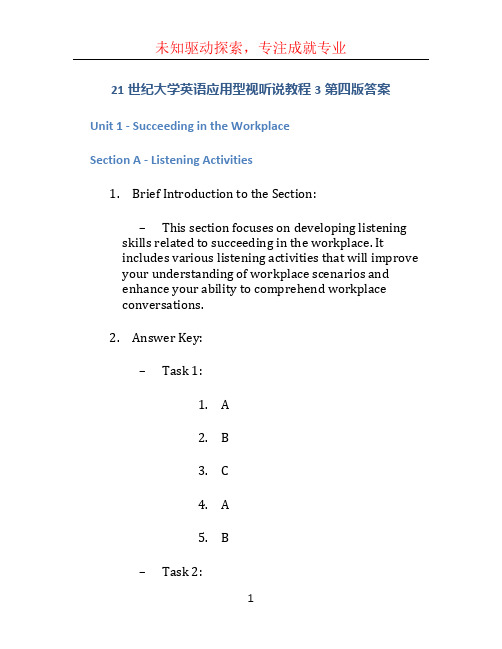 未知驱动探索，专注成就专业

21 世纪大学英语应用型视听说教程 3 第四版答案

Unit 1 - Succeeding in the Workplace

Section A - Listening Activities

1. Brief Introduction to the Section:

– This section focuses on developing listening skills related to succeeding in the workplace. It includes various listening activities that will improve your understanding of workplace scenarios and enhance your ability to comprehend workplace conversations.

2. Answer Key:

– Task 1:

1. A

2. B

3. C

4. A

5. B

– Task 2:

1